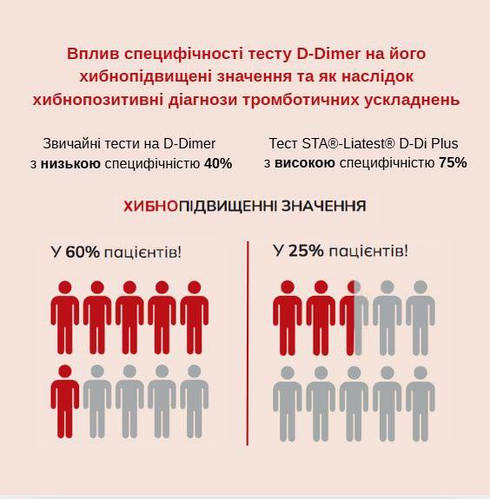 Вплив специфічності тесту D-Dimer на його хибнопідвищені значення та як наслідок хибнопозитивні діагнози тромботичних ускладнень

Звичайні тести на D-Dimer з низькою специфічністю 40%

Тест STA®-Liatest® D-Di Plus з високою специфічністю 75%

ХИБНОПІДВИЩЕННІ ЗНАЧЕННЯ

У 60% пацієнтів!

У 25% пацієнтів!